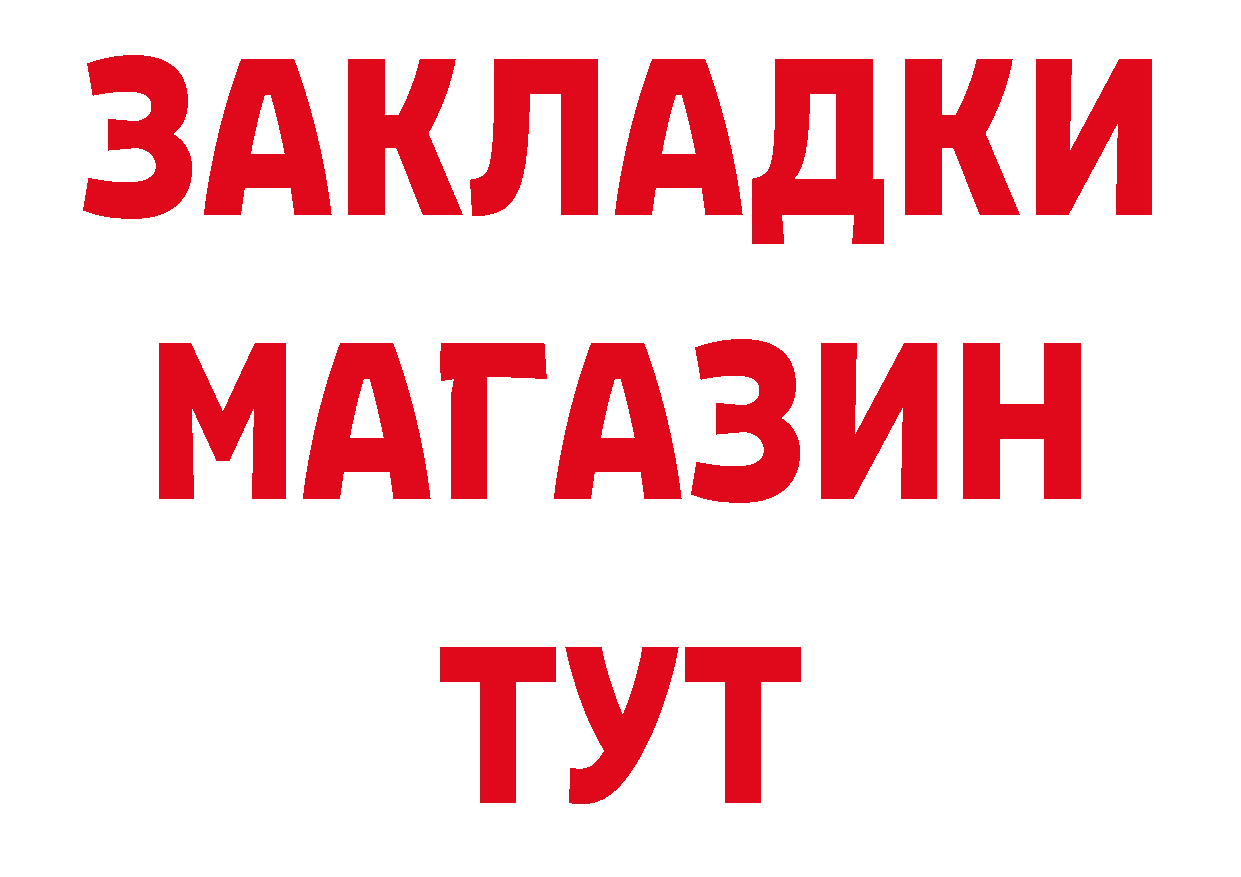 ЗАКЛАДКИ
МАГАЗИН
ТУТ